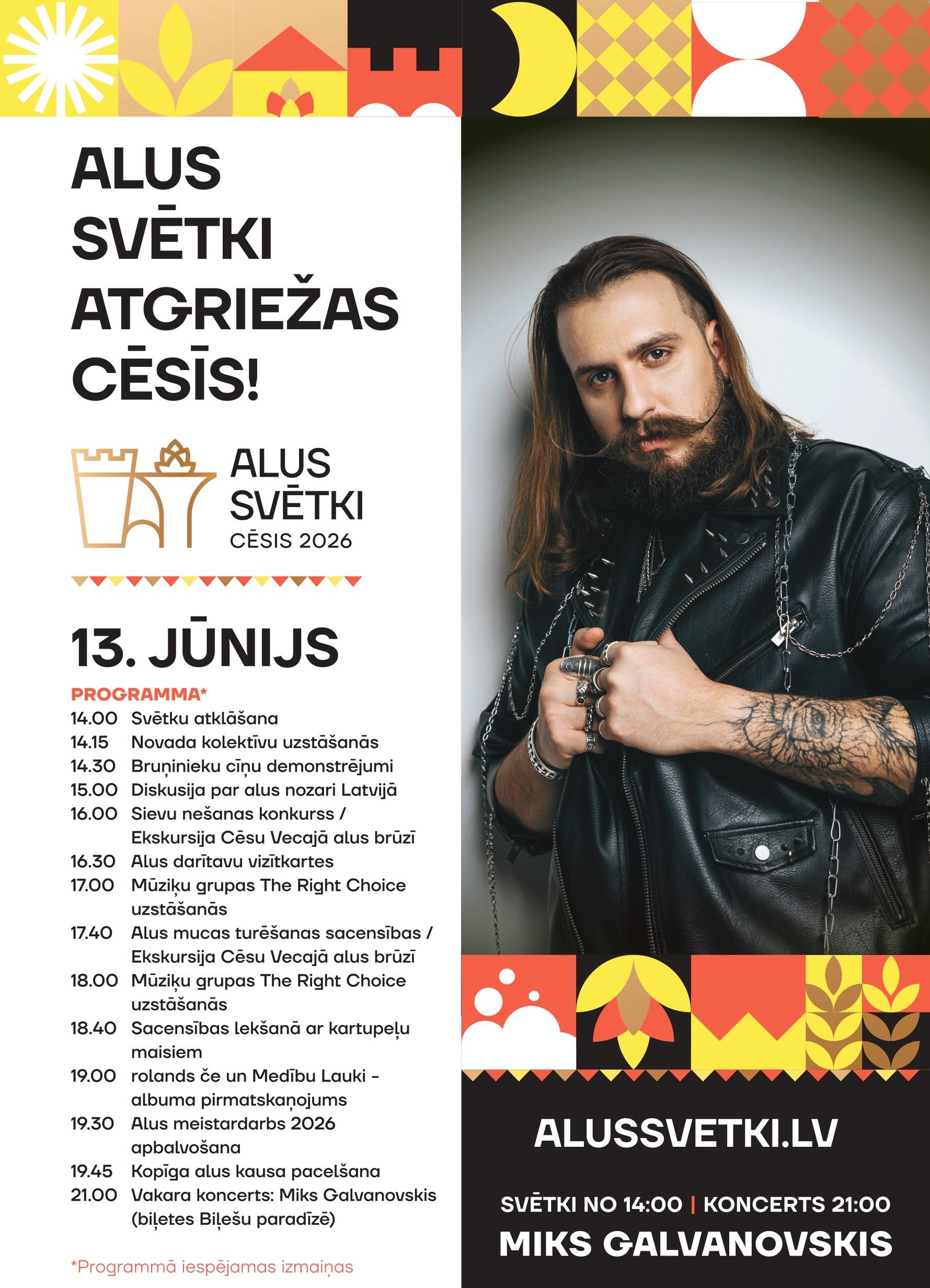 ALUS SVĒTKI ATGRIEŽAS CĒSĪS!

ALUS
SVĒTKI
CĒSIS 2026

13. JŪNIJS

PROGRAMMA*
14.00 Svētku atklāšana
14.15 Novada kolektīvu uzstāšanās
14.30 Bruņinieku cīņu demonstrējumi
15.00 Diskusija par alus nozari Latvijā
16.00 Sievu nešanas konkurss / Ekskursija Cēsu Vecajā alus brūzī
16.30 Alus darītavu vizītkartes
17.00 Mūziķu grupas The Right Choice uzstāšanās
17.40 Alus mucas turēšanas sacensības / Ekskursija Cēsu Vecajā alus brūzī
18.00 Mūziķu grupas The Right Choice uzstāšanās
18.40 Sacensības lekšanā ar kartupeļu maisiem
19.00 rolands če un Medību Lauki - albuma pirmatskaņojums
19.30 Alus meistardarbs 2026 apbalvošana
19.45 Kopīga alus kausa pacelšana
21.00 Vakara koncerts: Miks Galvanovskis (biļetes Biļešu paradīzē)

*Programmā iespējamas izmaiņas

ALUSSVETKI.LV

SVĒTKI NO 14:00 | KONCERTS 21:00
MIKS GALVANOVSKIS